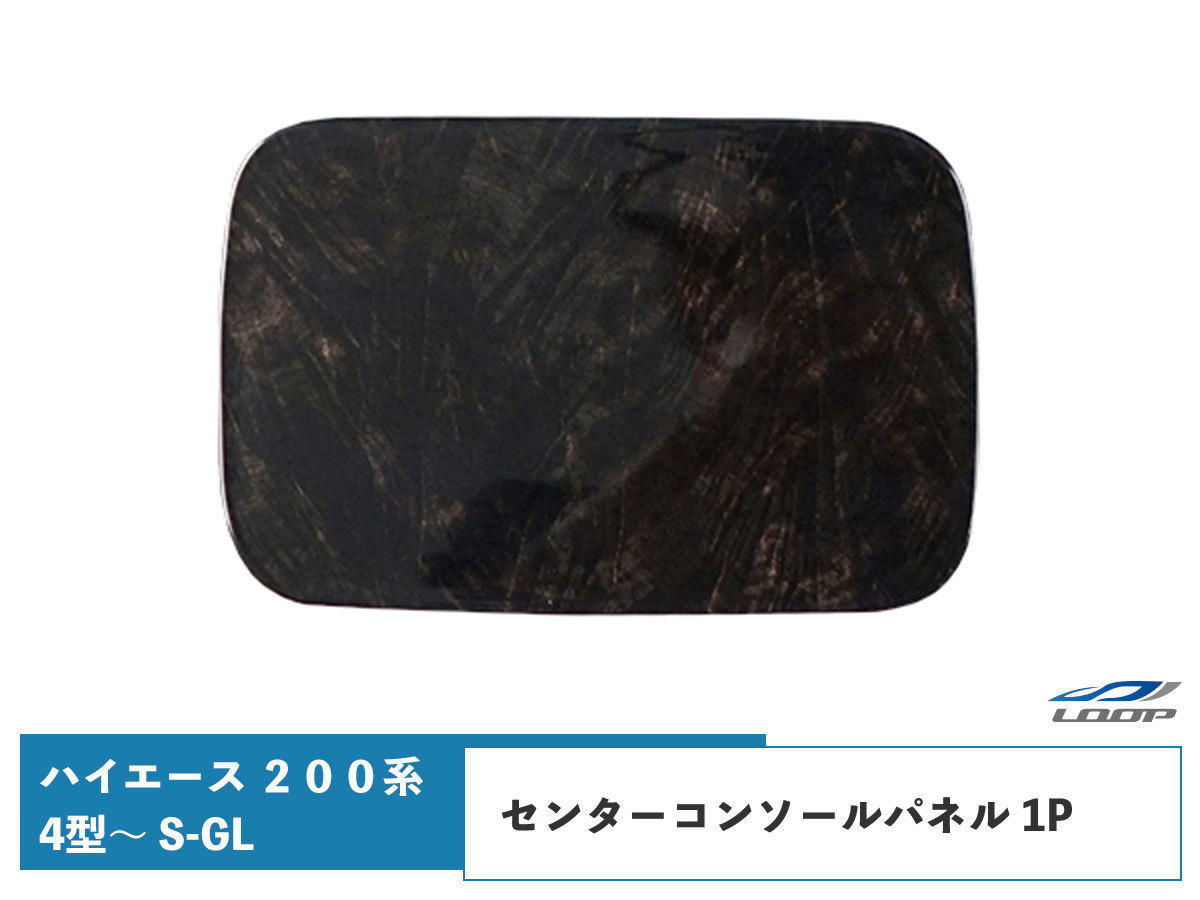 LOOP

ハイエース ２００系
4型～ S-GL

センターコンソールパネル 1P